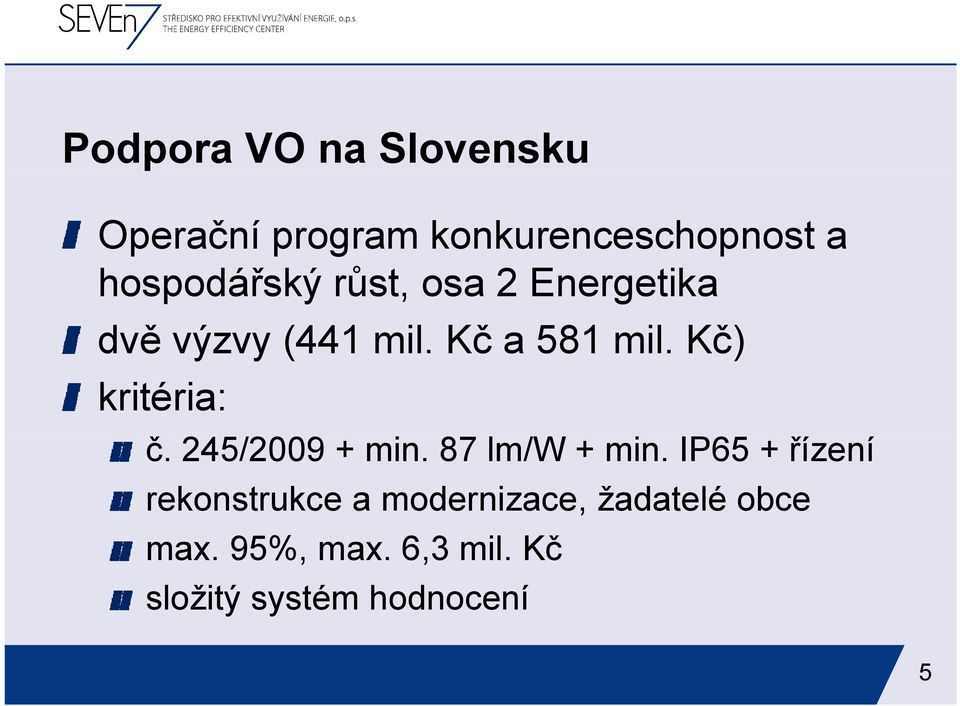 SEVEn7 STŘEDISKO PRO EFEKTIVNÍ VYUŽÍVÁNÍ ENERGIE, o.p.s.
THE ENERGY EFFICIENCY CENTER

Podpora VO na Slovensku

Operační program konkurenceschopnost a hospodářský růst, osa 2 Energetika

dvě výzvy (441 mil. Kč a 581 mil. Kč)

kritéria:

č. 245/2009 + min. 87 lm/W + min. IP65 + řízení

rekonstrukce a modernizace, žadatelé obce

max. 95%, max. 6,3 mil. Kč

složitý systém hodnocení

5